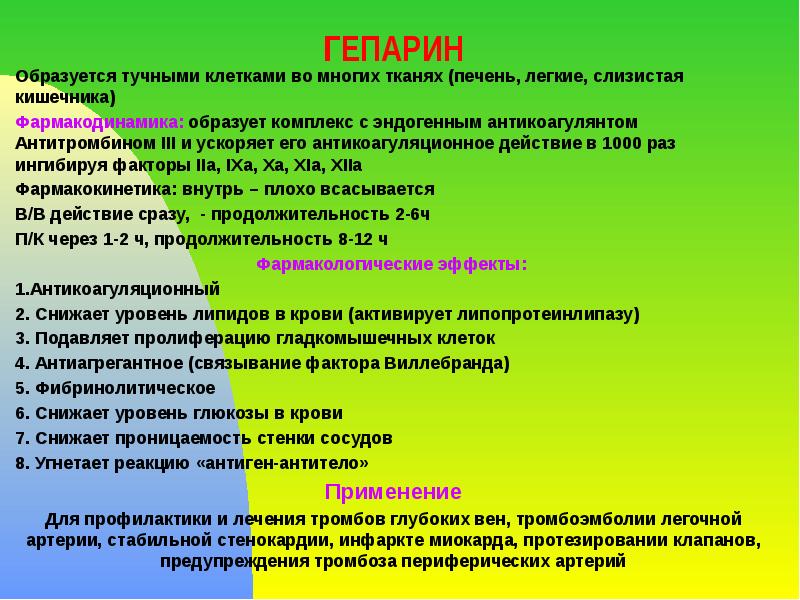 ГЕПАРИН

Образуется тучными клетками во многих тканях (печень, легкие, слизистая кишечника)

Фармакодинамика: образует комплекс с эндогенным антикоагулянтом Антитромбином III и ускоряет его антикоагуляционное действие в 1000 раз ингибируя факторы IIa, IXa, Xa, XIa, XIIa

Фармакокинетика: внутрь – плохо всасывается

В/В действие сразу,  - продолжительность 2-6ч

П/К через 1-2 ч, продолжительность 8-12 ч

Фармакологические эффекты:

1.Антикоагуляционный
2. Снижает уровень липидов в крови (активирует липопротеинлипазу)
3. Подавляет пролиферацию гладкомышечных клеток
4. Антиагрегантное (связывание фактора Виллебранда)
5. Фибринолитическое
6. Снижает уровень глюкозы в крови
7. Снижает проницаемость стенки сосудов
8. Угнетает реакцию «антиген-антитело»

Применение

Для профилактики и лечения тромбов глубоких вен, тромбоэмболии легочной артерии, стабильной стенокардии, инфаркте миокарда, протезировании клапанов, предупреждения тромбоза периферических артерий